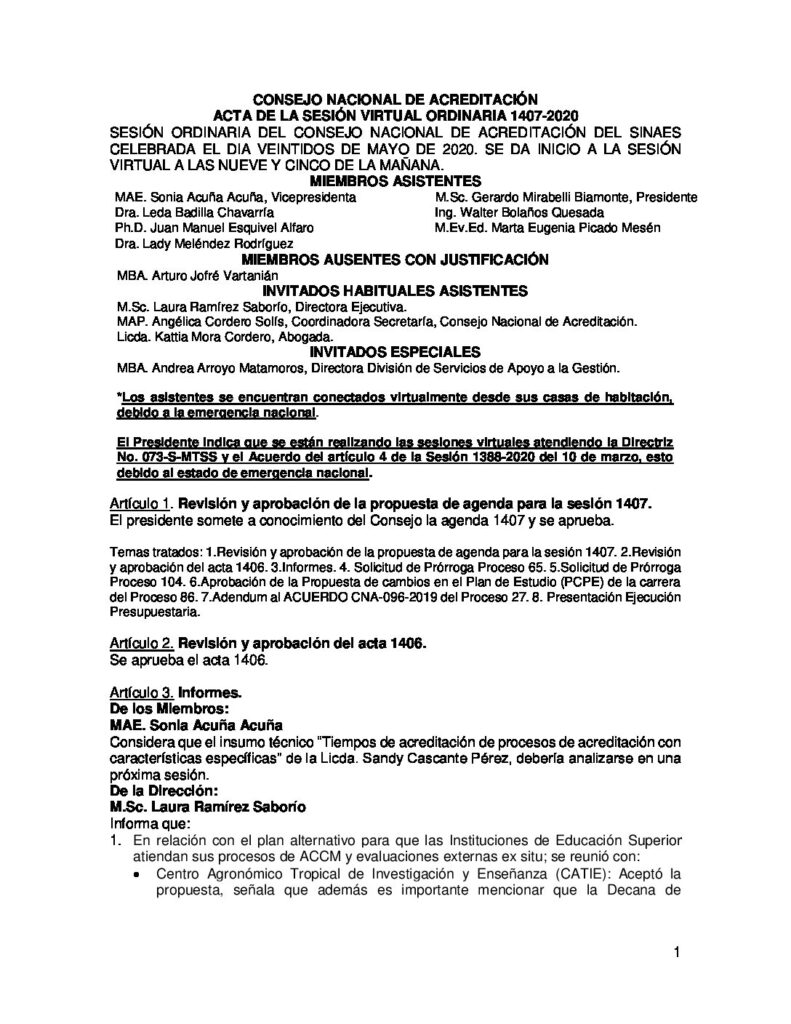 CONSEJO NACIONAL DE ACREDITACIÓN
ACTA DE LA SESIÓN VIRTUAL ORDINARIA 1407-2020

SESIÓN ORDINARIA DEL CONSEJO NACIONAL DE ACREDITACIÓN DEL SINAES CELEBRADA EL DIA VEINTIDOS DE MAYO DE 2020. SE DA INICIO A LA SESIÓN VIRTUAL A LAS NUEVE Y CINCO DE LA MAÑANA.

MIEMBROS ASISTENTES

MAE. Sonia Acuña Acuña, Vicepresidenta
Dra. Leda Badilla Chavarría
Ph.D. Juan Manuel Esquivel Alfaro
Dra. Lady Meléndez Rodríguez

M.Sc. Gerardo Mirabelli Biamonte, Presidente
Ing. Walter Bolaños Quesada
M.Ev.Ed. Marta Eugenia Picado Mesén

MIEMBROS AUSENTES CON JUSTIFICACIÓN

MBA. Arturo Jofré Vartanián

INVITADOS HABITUALES ASISTENTES

M.Sc. Laura Ramírez Saborío, Directora Ejecutiva.
MAP. Angélica Cordero Solís, Coordinadora Secretaría, Consejo Nacional de Acreditación.
Licda. Kattia Mora Cordero, Abogada.

INVITADOS ESPECIALES

MBA. Andrea Arroyo Matamoros, Directora División de Servicios de Apoyo a la Gestión.

*Los asistentes se encuentran conectados virtualmente desde sus casas de habitación, debido a la emergencia nacional.

El Presidente indica que se están realizando las sesiones virtuales atendiendo la Directriz No. 073-S-MTSS y el Acuerdo del artículo 4 de la Sesión 1388-2020 del 10 de marzo, esto debido al estado de emergencia nacional.

Artículo 1. Revisión y aprobación de la propuesta de agenda para la sesión 1407.
El presidente somete a conocimiento del Consejo la agenda 1407 y se aprueba.

Temas tratados: 1.Revisión y aprobación de la propuesta de agenda para la sesión 1407. 2.Revisión y aprobación del acta 1406. 3.Informes. 4. Solicitud de Prórroga Proceso 65. 5.Solicitud de Prórroga Proceso 104. 6.Aprobación de la Propuesta de cambios en el Plan de Estudio (PCPE) de la carrera del Proceso 86. 7.Adendum al ACUERDO CNA-096-2019 del Proceso 27. 8. Presentación Ejecución Presupuestaria.

Artículo 2. Revisión y aprobación del acta 1406.
Se aprueba el acta 1406.

Artículo 3. Informes.
De los Miembros:
MAE. Sonia Acuña Acuña
Considera que el insumo técnico "Tiempos de acreditación de procesos de acreditación con características específicas" de la Licda. Sandy Cascante Pérez, debería analizarse en una próxima sesión.
De la Dirección:
M.Sc. Laura Ramírez Saborío
Informa que:
1. En relación con el plan alternativo para que las Instituciones de Educación Superior atiendan sus procesos de ACCM y evaluaciones externas ex situ; se reunió con:
• Centro Agronómico Tropical de Investigación y Enseñanza (CATIE): Aceptó la propuesta, señala que además es importante mencionar que la Decana de

1